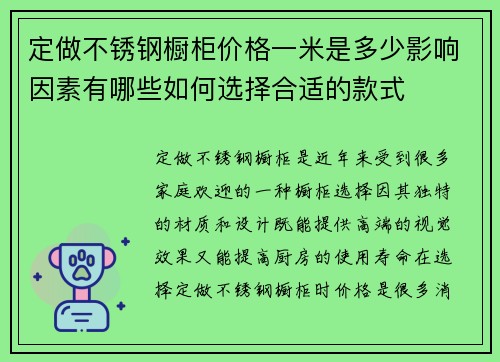 定做不锈钢橱柜价格一米是多少影响因素有哪些如何选择合适的款式

定做不锈钢橱柜是近年来受到很多家庭欢迎的一种橱柜选择因其独特的材质和设计既能提供高端的视觉效果又能提高厨房的使用寿命在选择定做不锈钢橱柜时价格是很多消